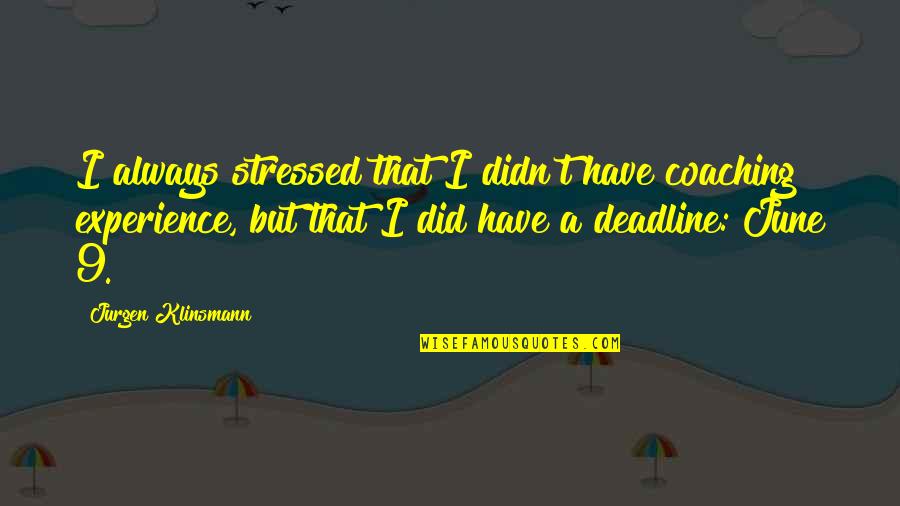 I always stressed that I didn't have coaching experience, but that I did have a deadline: June 9.

Jurgen Klinsmann

WISEFAMOUSQUOTES.COM